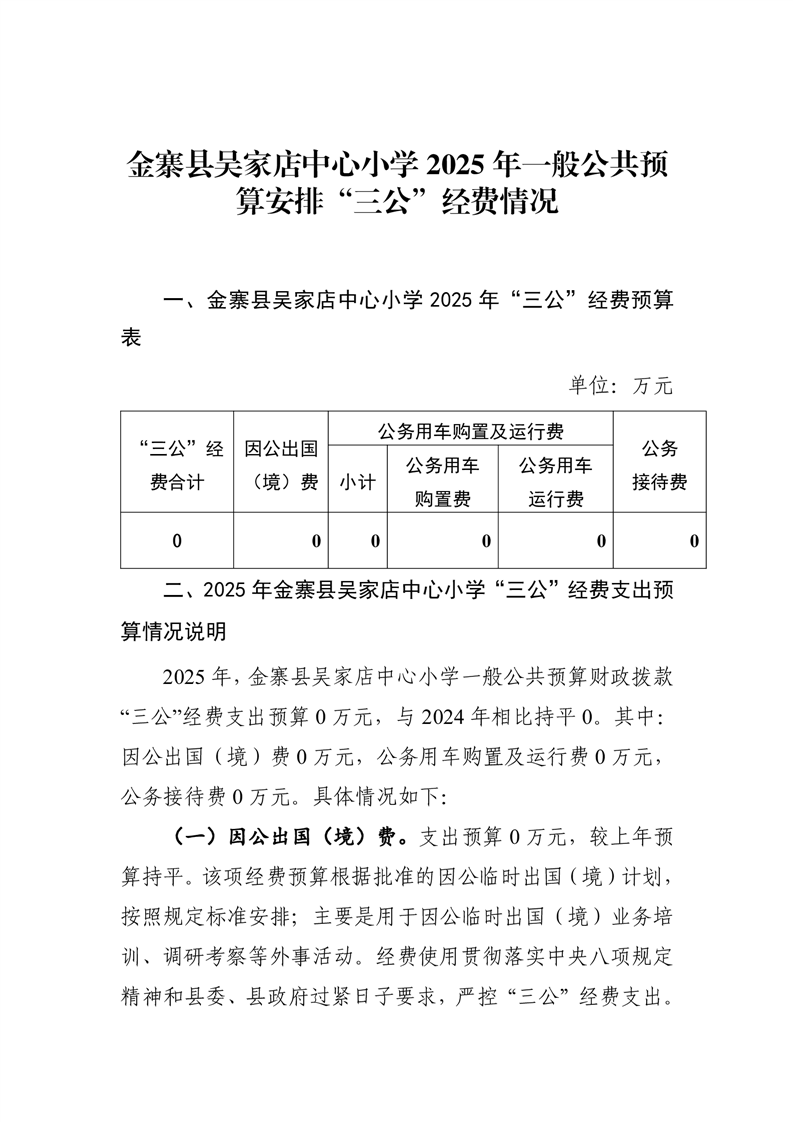 金寨县吴家店中心小学 2025 年一般公共预算安排“三公”经费情况

一、金寨县吴家店中心小学 2025 年“三公”经费预算表

单位：万元

| “三公”经费合计 | 因公出国（境）费 | 公务用车购置及运行费 | | | 公务接待费 |
|---|---|---|---|---|---|
| | | 小计 | 公务用车购置费 | 公务用车运行费 | |
| 0 | 0 | 0 | 0 | 0 | 0 |

二、2025 年金寨县吴家店中心小学“三公”经费支出预算情况说明

2025 年，金寨县吴家店中心小学一般公共预算财政拨款“三公”经费支出预算 0 万元，与 2024 年相比持平 0。其中：因公出国（境）费 0 万元，公务用车购置及运行费 0 万元，公务接待费 0 万元。具体情况如下：

（一）因公出国（境）费。支出预算 0 万元，较上年预算持平。该项经费预算根据批准的因公临时出国（境）计划，按照规定标准安排；主要是用于因公临时出国（境）业务培训、调研考察等外事活动。经费使用贯彻落实中央八项规定精神和县委、县政府过紧日子要求，严控“三公”经费支出。